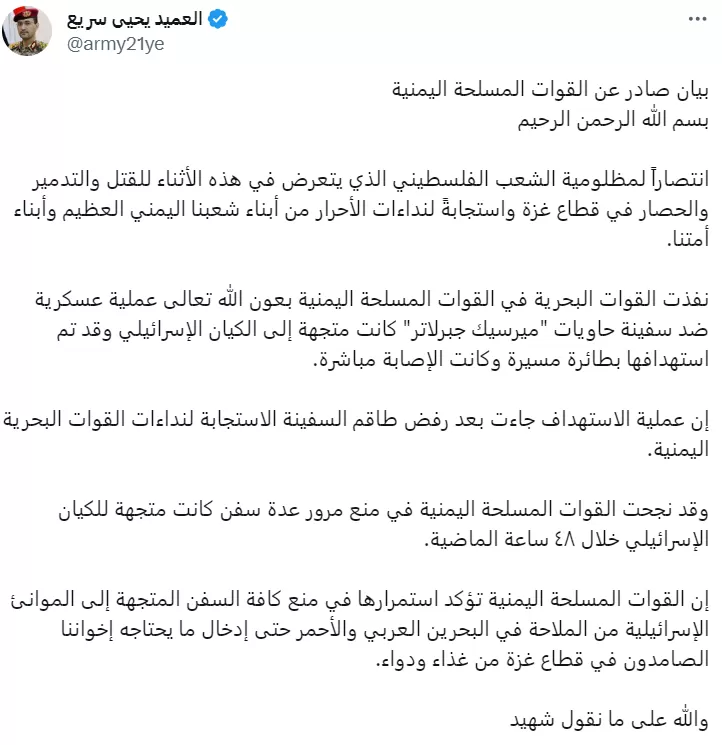 العميد يحيى سريع
@army21ye

بيان صادر عن القوات المسلحة اليمنية
بسم الله الرحمن الرحيم

انتصاراً لمظلومية الشعب الفلسطيني الذي يتعرض في هذه الأثناء للقتل والتدمير والحصار في قطاع غزة واستجابةً لنداءات الأحرار من أبناء شعبنا اليمني العظيم وأبناء أمتنا.

نفذت القوات البحرية في القوات المسلحة اليمنية بعون الله تعالى عملية عسكرية ضد سفينة حاويات "ميرسيك جبرلاتر" كانت متجهة إلى الكيان الإسرائيلي وقد تم استهدافها بطائرة مسيرة وكانت الإصابة مباشرة.

إن عملية الاستهداف جاءت بعد رفض طاقم السفينة الاستجابة لنداءات القوات البحرية اليمنية.

وقد نجحت القوات المسلحة اليمنية في منع مرور عدة سفن كانت متجهة للكيان الإسرائيلي خلال ٤٨ ساعة الماضية.

إن القوات المسلحة اليمنية تؤكد استمرارها في منع كافة السفن المتجهة إلى الموانئ الإسرائيلية من الملاحة في البحرين العربي والأحمر حتى إدخال ما يحتاجه إخواننا الصامدون في قطاع غزة من غذاء ودواء.

والله على ما نقول شهيد